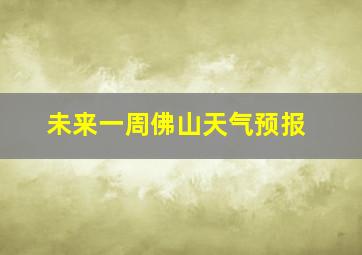 未来一周佛山天气预报